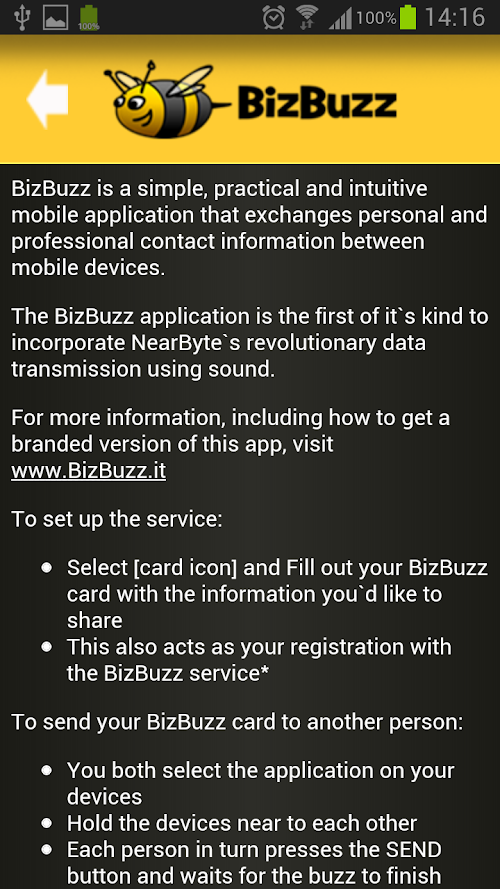 100% 100% 14:16

BizBuzz

BizBuzz is a simple, practical and intuitive mobile application that exchanges personal and professional contact information between mobile devices.

The BizBuzz application is the first of it`s kind to incorporate NearByte`s revolutionary data transmission using sound.

For more information, including how to get a branded version of this app, visit www.BizBuzz.it

To set up the service:

- Select [card icon] and Fill out your BizBuzz card with the information you`d like to share
- This also acts as your registration with the BizBuzz service*

To send your BizBuzz card to another person:

- You both select the application on your devices
- Hold the devices near to each other
- Each person in turn presses the SEND button and waits for the buzz to finish